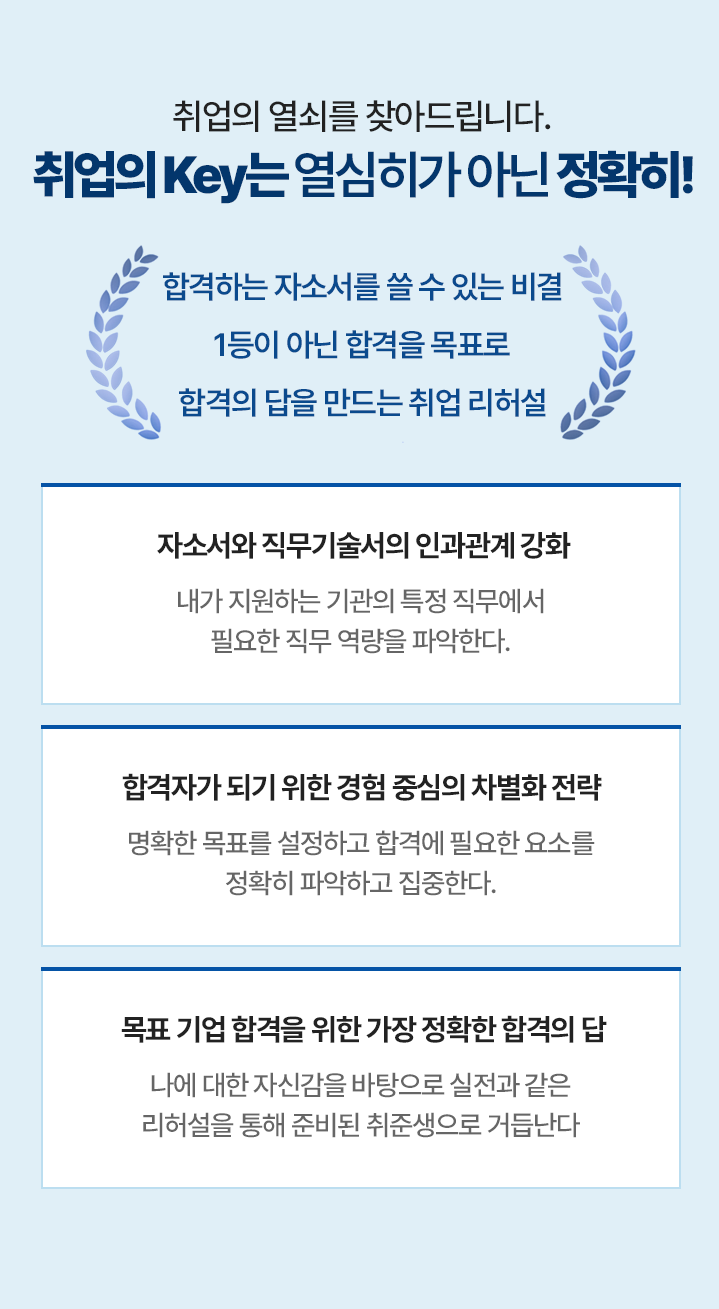 취업의 열쇠를 찾아드립니다.

취업의 Key는 열심히가 아닌 정확히!

합격하는 자소서를 쓸 수 있는 비결

1등이 아닌 합격을 목표로

합격의 답을 만드는 취업 리허설

자소서와 직무기술서의 인과관계 강화

내가 지원하는 기관의 특정 직무에서 필요한 직무 역량을 파악한다.

합격자가 되기 위한 경험 중심의 차별화 전략

명확한 목표를 설정하고 합격에 필요한 요소를 정확히 파악하고 집중한다.

목표 기업 합격을 위한 가장 정확한 합격의 답

나에 대한 자신감을 바탕으로 실전과 같은 리허설을 통해 준비된 취준생으로 거듭난다